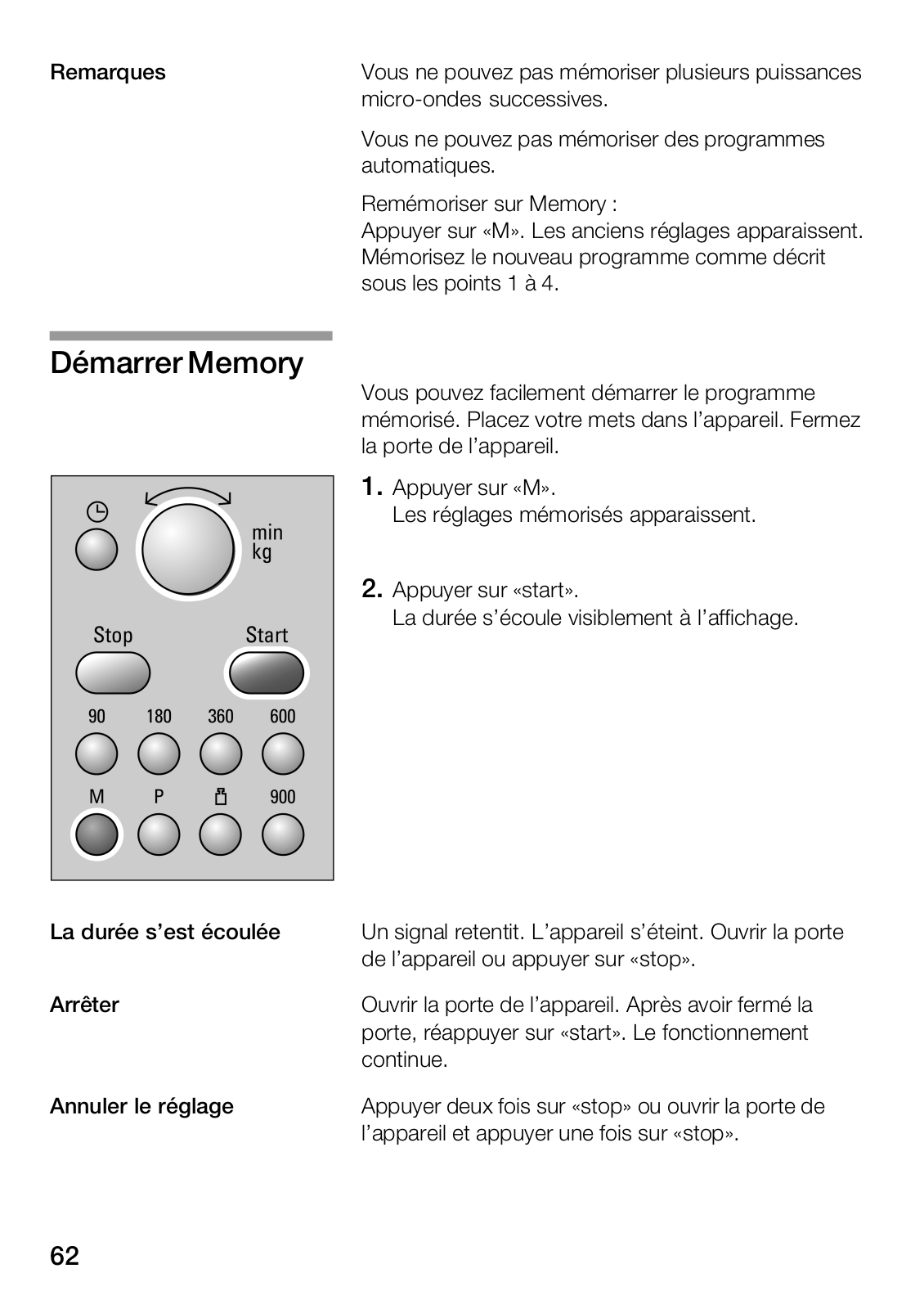 Remarques

Vous ne pouvez pas mémoriser plusieurs puissances micro-ondes successives.

Vous ne pouvez pas mémoriser des programmes automatiques.

Remémoriser sur Memory :
Appuyer sur «M». Les anciens réglages apparaissent. Mémorisez le nouveau programme comme décrit sous les points 1 à 4.

Démarrer Memory

Vous pouvez facilement démarrer le programme mémorisé. Placez votre mets dans l'appareil. Fermez la porte de l'appareil.

min
kg

Stop

Start

90 180 360 600

M P 900

1. Appuyer sur «M».
Les réglages mémorisés apparaissent.

2. Appuyer sur «start».
La durée s'écoule visiblement à l'affichage.

La durée s'est écoulée

Un signal retentit. L'appareil s'éteint. Ouvrir la porte de l'appareil ou appuyer sur «stop».

Arrêter

Ouvrir la porte de l'appareil. Après avoir fermé la porte, réappuyer sur «start». Le fonctionnement continue.

Annuler le réglage

Appuyer deux fois sur «stop» ou ouvrir la porte de l'appareil et appuyer une fois sur «stop».

62